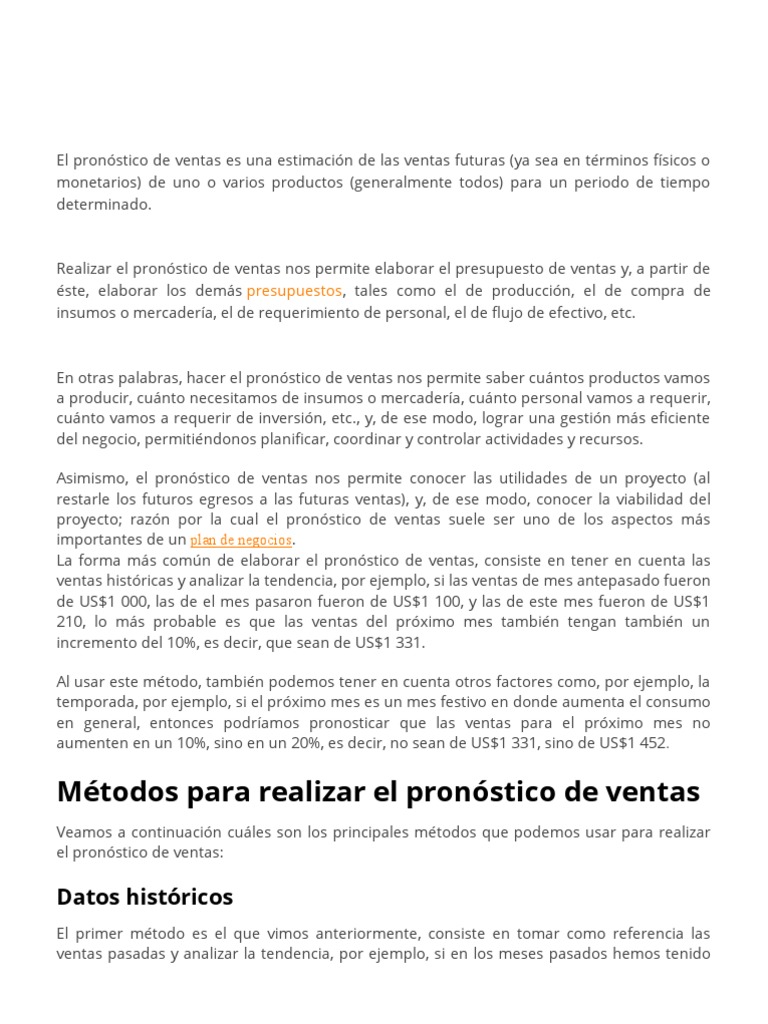 El pronóstico de ventas es una estimación de las ventas futuras (ya sea en términos físicos o monetarios) de uno o varios productos (generalmente todos) para un periodo de tiempo determinado.

Realizar el pronóstico de ventas nos permite elaborar el presupuesto de ventas y, a partir de éste, elaborar los demás presupuestos, tales como el de producción, el de compra de insumos o mercadería, el de requerimiento de personal, el de flujo de efectivo, etc.

En otras palabras, hacer el pronóstico de ventas nos permite saber cuántos productos vamos a producir, cuánto necesitamos de insumos o mercadería, cuánto personal vamos a requerir, cuánto vamos a requerir de inversión, etc., y, de ese modo, lograr una gestión más eficiente del negocio, permitiéndonos planificar, coordinar y controlar actividades y recursos.

Asimismo, el pronóstico de ventas nos permite conocer las utilidades de un proyecto (al restarle los futuros egresos a las futuras ventas), y, de ese modo, conocer la viabilidad del proyecto; razón por la cual el pronóstico de ventas suele ser uno de los aspectos más importantes de un plan de negocios.
La forma más común de elaborar el pronóstico de ventas, consiste en tener en cuenta las ventas históricas y analizar la tendencia, por ejemplo, si las ventas de mes antepasado fueron de US$1 000, las de el mes pasaron fueron de US$1 100, y las de este mes fueron de US$1 210, lo más probable es que las ventas del próximo mes también tengan también un incremento del 10%, es decir, que sean de US$1 331.

Al usar este método, también podemos tener en cuenta otros factores como, por ejemplo, la temporada, por ejemplo, si el próximo mes es un mes festivo en donde aumenta el consumo en general, entonces podríamos pronosticar que las ventas para el próximo mes no aumenten en un 10%, sino en un 20%, es decir, no sean de US$1 331, sino de US$1 452.

Métodos para realizar el pronóstico de ventas

Veamos a continuación cuáles son los principales métodos que podemos usar para realizar el pronóstico de ventas:

Datos históricos

El primer método es el que vimos anteriormente, consiste en tomar como referencia las ventas pasadas y analizar la tendencia, por ejemplo, si en los meses pasados hemos tenido